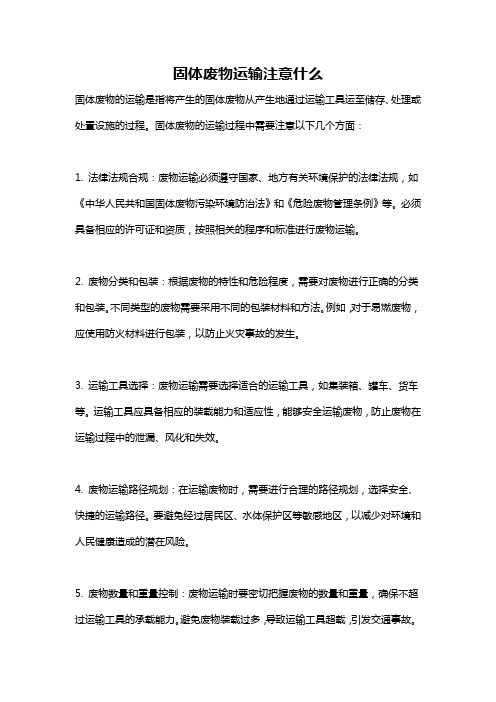 固体废物运输注意什么

固体废物的运输是指将产生的固体废物从产生地通过运输工具运至储存、处理或处置设施的过程。固体废物的运输过程中需要注意以下几个方面：

1. 法律法规合规：废物运输必须遵守国家、地方有关环境保护的法律法规，如《中华人民共和国固体废物污染环境防治法》和《危险废物管理条例》等。必须具备相应的许可证和资质，按照相关的程序和标准进行废物运输。

2. 废物分类和包装：根据废物的特性和危险程度，需要对废物进行正确的分类和包装。不同类型的废物需要采用不同的包装材料和方法。例如，对于易燃废物，应使用防火材料进行包装，以防止火灾事故的发生。

3. 运输工具选择：废物运输需要选择适合的运输工具，如集装箱、罐车、货车等。运输工具应具备相应的装载能力和适应性，能够安全运输废物，防止废物在运输过程中的泄漏、风化和失效。

4. 废物运输路径规划：在运输废物时，需要进行合理的路径规划，选择安全、快捷的运输路径。要避免经过居民区、水体保护区等敏感地区，以减少对环境和人民健康造成的潜在风险。

5. 废物数量和重量控制：废物运输时要密切把握废物的数量和重量，确保不超过运输工具的承载能力。避免废物装载过多，导致运输工具超载，引发交通事故。